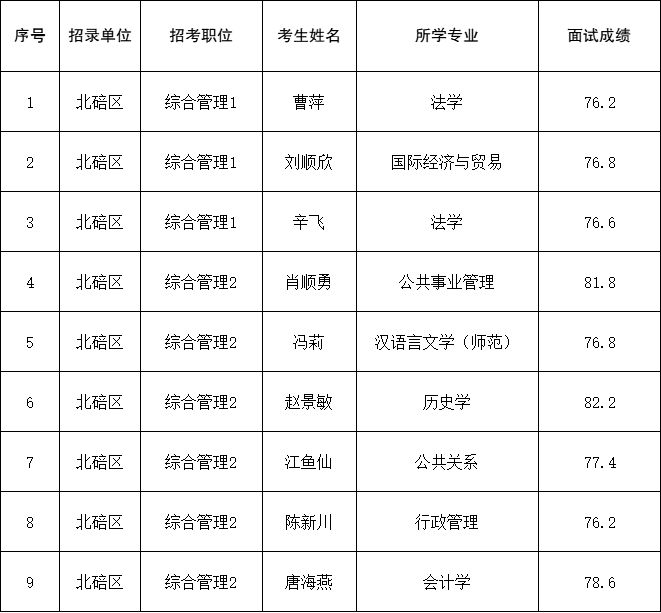 | 序号 | 招录单位 | 招考职位 | 考生姓名 | 所学专业 | 面试成绩 |
|---|---|---|---|---|---|
| 1 | 北碚区 | 综合管理1 | 曹萍 | 法学 | 76.2 |
| 2 | 北碚区 | 综合管理1 | 刘顺欣 | 国际经济与贸易 | 76.8 |
| 3 | 北碚区 | 综合管理1 | 辛飞 | 法学 | 76.6 |
| 4 | 北碚区 | 综合管理2 | 肖顺勇 | 公共事业管理 | 81.8 |
| 5 | 北碚区 | 综合管理2 | 冯莉 | 汉语言文学（师范） | 76.8 |
| 6 | 北碚区 | 综合管理2 | 赵景敏 | 历史学 | 82.2 |
| 7 | 北碚区 | 综合管理2 | 江鱼仙 | 公共关系 | 77.4 |
| 8 | 北碚区 | 综合管理2 | 陈新川 | 行政管理 | 76.2 |
| 9 | 北碚区 | 综合管理2 | 唐海燕 | 会计学 | 78.6 |